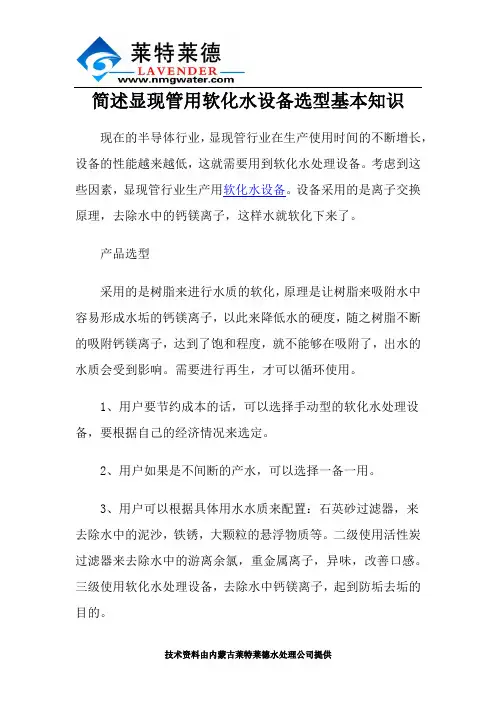 莱特莱德
LAVENDER
www.nmgwater.com

简述显现管用软化水设备选型基本知识

现在的半导体行业，显现管行业在生产使用时间的不断增长，设备的性能越来越低，这就需要用到软化水处理设备。考虑到这些因素，显现管行业生产用软化水设备。设备采用的是离子交换原理，去除水中的钙镁离子，这样水就软化下来了。

产品选型

采用的是树脂来进行水质的软化，原理是让树脂来吸附水中容易形成水垢的钙镁离子，以此来降低水的硬度，随之树脂不断的吸附钙镁离子，达到了饱和程度，就不能够在吸附了，出水的水质会受到影响。需要进行再生，才可以循环使用。

1、用户要节约成本的话，可以选择手动型的软化水处理设备，要根据自己的经济情况来选定。

2、用户如果是不间断的产水，可以选择一备一用。

3、用户可以根据具体用水水质来配置：石英砂过滤器，来去除水中的泥沙，铁锈，大颗粒的悬浮物质等。二级使用活性炭过滤器来去除水中的游离余氯，重金属离子，异味，改善口感。三级使用软化水处理设备，去除水中钙镁离子，起到防垢去垢的目的。

技术资料由内蒙古莱特莱德水处理公司提供